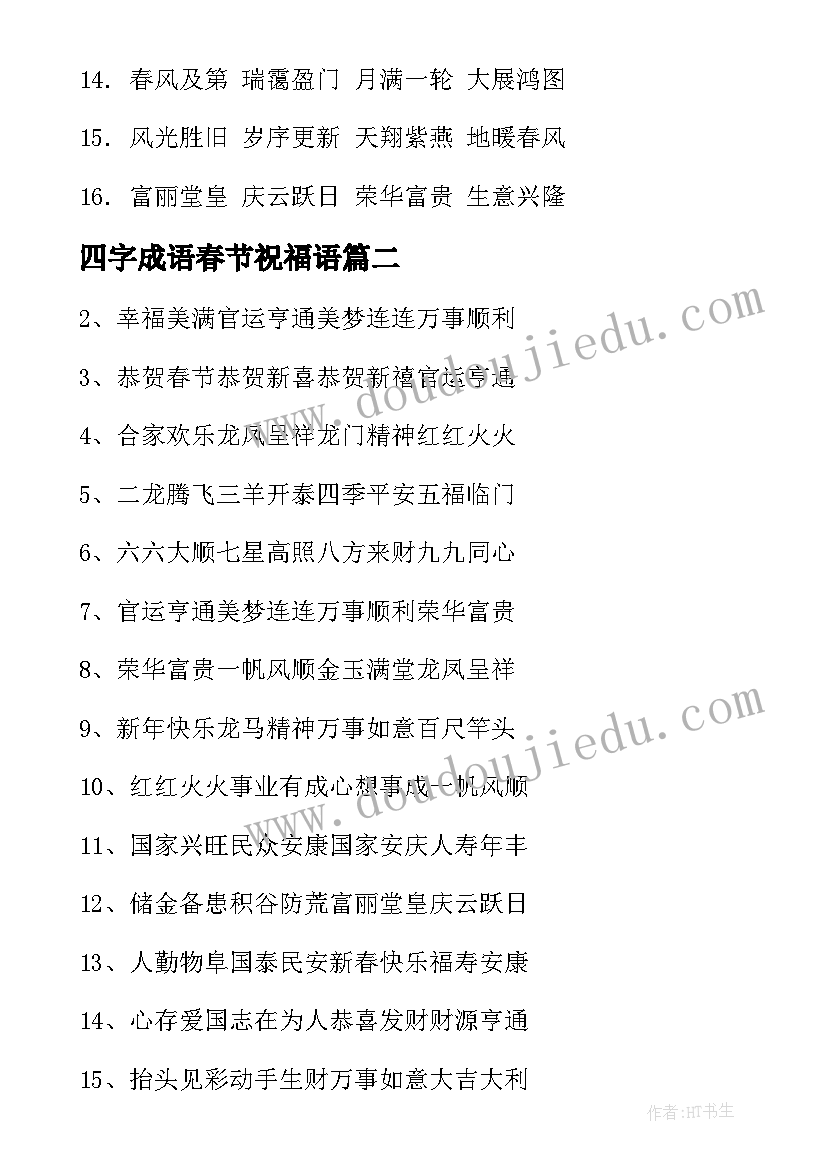 14. 春风及第 瑞霭盈门 月满一轮 大展鸿图

15. 风光胜旧 岁序更新 天翔紫燕 地暖春风

16. 富丽堂皇 庆云跃日 荣华富贵 生意兴隆

四字成语春节祝福语篇二

2、幸福美满官运亨通美梦连连万事顺利

3、恭贺春节恭贺新喜恭贺新禧官运亨通

4、合家欢乐龙凤呈祥龙门精神红红火火

5、二龙腾飞三羊开泰四季平安五福临门

6、六六大顺七星高照八方来财九九同心

7、官运亨通美梦连连万事顺利荣华富贵

8、荣华富贵一帆风顺金玉满堂龙凤呈祥

9、新年快乐龙马精神万事如意百尺竿头

10、红红火火事业有成心想事成一帆风顺

11、国家兴旺民众安康国家安庆人寿年丰

12、储金备患积谷防荒富丽堂皇庆云跃日

13、人勤物阜国泰民安新春快乐福寿安康

14、心存爱国志在为人恭喜发财财源亨通

15、抬头见彩动手生财万事如意大吉大利

www.doudoujiedu.com

www.doudoujiedu.com

作者:HT书生